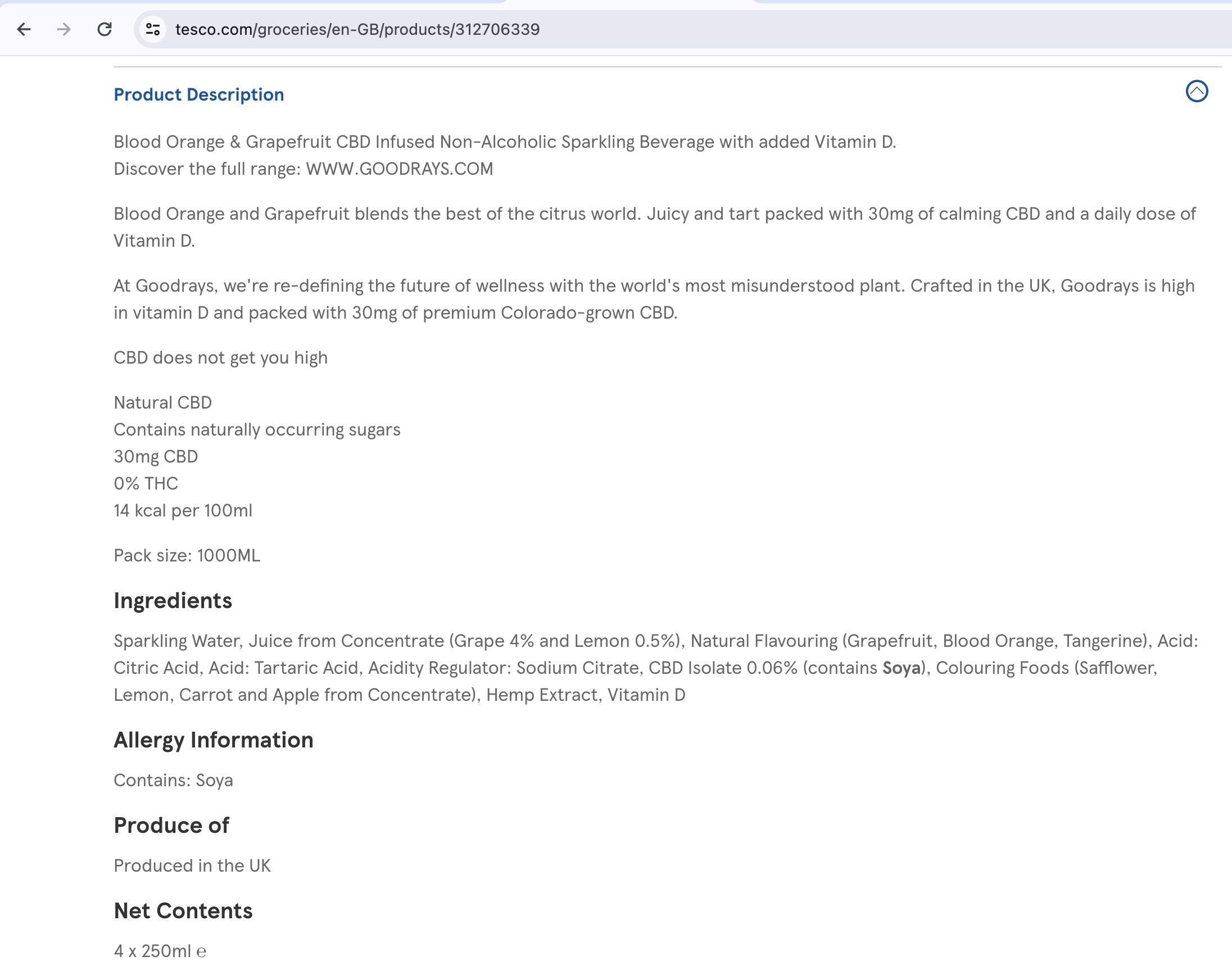 tesco.com/groceries/en-GB/products/312706339

Product Description

Blood Orange & Grapefruit CBD Infused Non-Alcoholic Sparkling Beverage with added Vitamin D.
Discover the full range: WWW.GOODRAYS.COM

Blood Orange and Grapefruit blends the best of the citrus world. Juicy and tart packed with 30mg of calming CBD and a daily dose of Vitamin D.

At Goodrays, we're re-defining the future of wellness with the world's most misunderstood plant. Crafted in the UK, Goodrays is high in vitamin D and packed with 30mg of premium Colorado-grown CBD.

CBD does not get you high

Natural CBD
Contains naturally occurring sugars
30mg CBD
0% THC
14 kcal per 100ml

Pack size: 1000ML

Ingredients

Sparkling Water, Juice from Concentrate (Grape 4% and Lemon 0.5%), Natural Flavouring (Grapefruit, Blood Orange, Tangerine), Acid: Citric Acid, Acid: Tartaric Acid, Acidity Regulator: Sodium Citrate, CBD Isolate 0.06% (contains Soya), Colouring Foods (Safflower, Lemon, Carrot and Apple from Concentrate), Hemp Extract, Vitamin D

Allergy Information

Contains: Soya

Produce of

Produced in the UK

Net Contents

4 x 250ml ℮